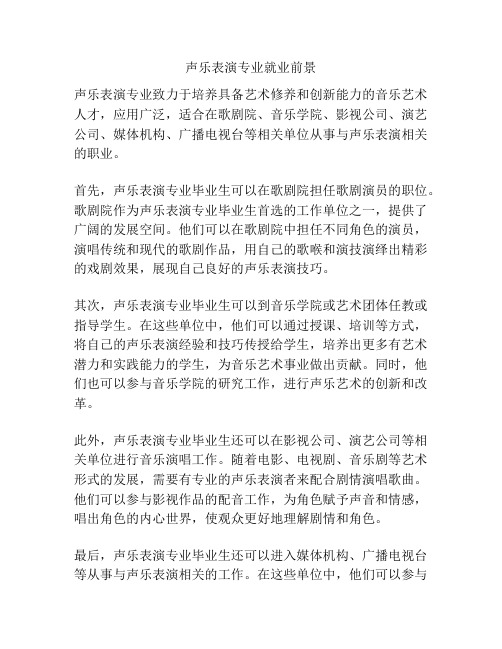 声乐表演专业就业前景

声乐表演专业致力于培养具备艺术修养和创新能力的音乐艺术人才，应用广泛，适合在歌剧院、音乐学院、影视公司、演艺公司、媒体机构、广播电视台等相关单位从事与声乐表演相关的职业。

首先，声乐表演专业毕业生可以在歌剧院担任歌剧演员的职位。歌剧院作为声乐表演专业毕业生首选的工作单位之一，提供了广阔的发展空间。他们可以在歌剧院中担任不同角色的演员，演唱传统和现代的歌剧作品，用自己的歌喉和演技演绎出精彩的戏剧效果，展现自己良好的声乐表演技巧。

其次，声乐表演专业毕业生可以到音乐学院或艺术团体任教或指导学生。在这些单位中，他们可以通过授课、培训等方式，将自己的声乐表演经验和技巧传授给学生，培养出更多有艺术潜力和实践能力的学生，为音乐艺术事业做出贡献。同时，他们也可以参与音乐学院的研究工作，进行声乐艺术的创新和改革。

此外，声乐表演专业毕业生还可以在影视公司、演艺公司等相关单位进行音乐演唱工作。随着电影、电视剧、音乐剧等艺术形式的发展，需要有专业的声乐表演者来配合剧情演唱歌曲。他们可以参与影视作品的配音工作，为角色赋予声音和情感，唱出角色的内心世界，使观众更好地理解剧情和角色。

最后，声乐表演专业毕业生还可以进入媒体机构、广播电视台等从事与声乐表演相关的工作。在这些单位中，他们可以参与